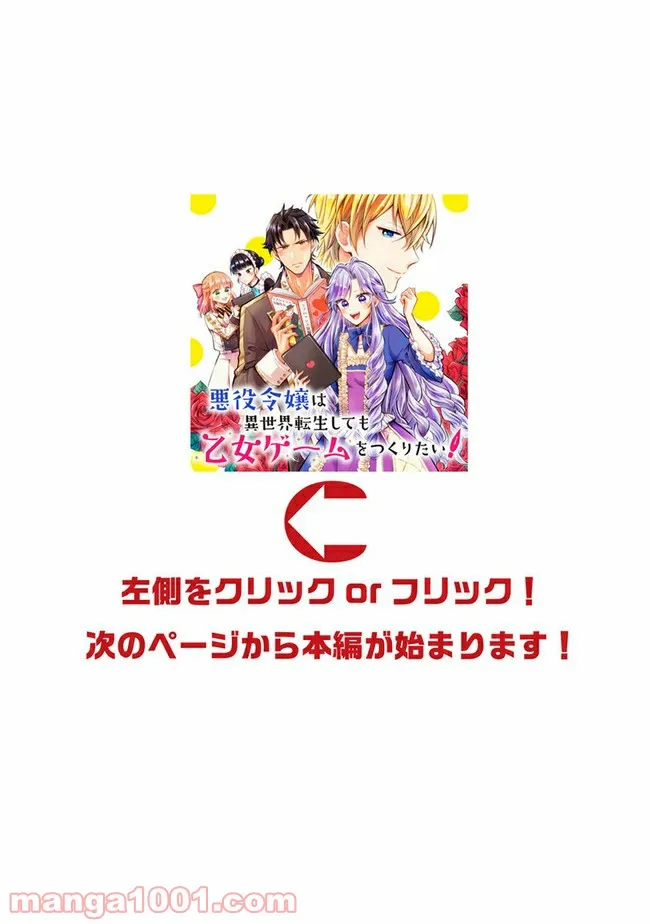 悪役令嬢は異世界転生しても乙女ゲームをつくりたい!

左側をクリック or フリック！
次のページから本編が始まります！

manga1001.com